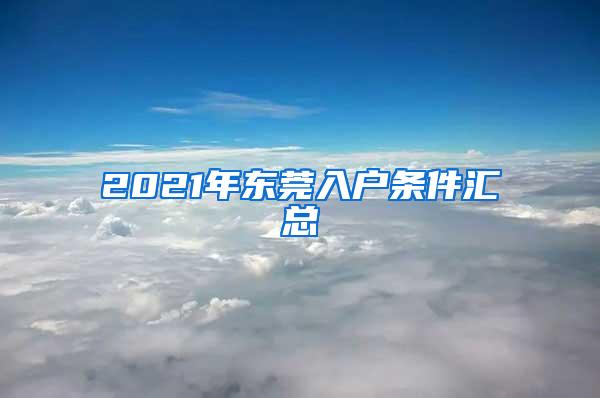 2021年东莞入户条件汇总